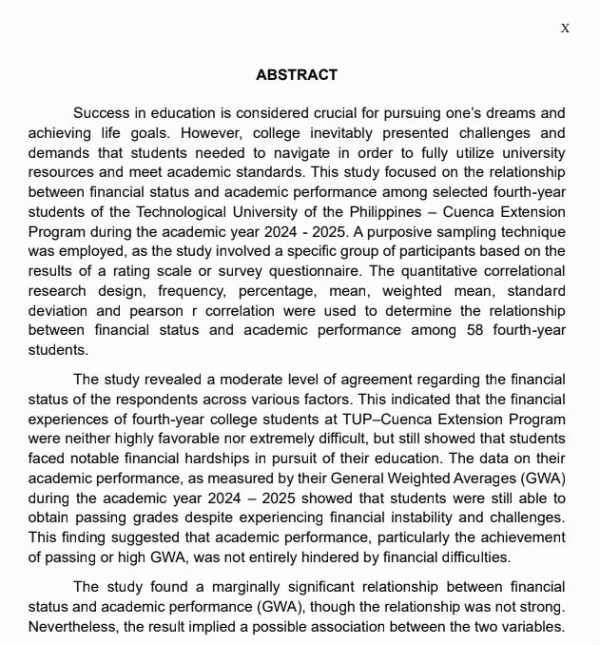 x

ABSTRACT

Success in education is considered crucial for pursuing one's dreams and achieving life goals. However, college inevitably presented challenges and demands that students needed to navigate in order to fully utilize university resources and meet academic standards. This study focused on the relationship between financial status and academic performance among selected fourth-year students of the Technological University of the Philippines – Cuenca Extension Program during the academic year 2024 - 2025. A purposive sampling technique was employed, as the study involved a specific group of participants based on the results of a rating scale or survey questionnaire. The quantitative correlational research design, frequency, percentage, mean, weighted mean, standard deviation and pearson r correlation were used to determine the relationship between financial status and academic performance among 58 fourth-year students.

The study revealed a moderate level of agreement regarding the financial status of the respondents across various factors. This indicated that the financial experiences of fourth-year college students at TUP–Cuenca Extension Program were neither highly favorable nor extremely difficult, but still showed that students faced notable financial hardships in pursuit of their education. The data on their academic performance, as measured by their General Weighted Averages (GWA) during the academic year 2024 – 2025 showed that students were still able to obtain passing grades despite experiencing financial instability and challenges. This finding suggested that academic performance, particularly the achievement of passing or high GWA, was not entirely hindered by financial difficulties.

The study found a marginally significant relationship between financial status and academic performance (GWA), though the relationship was not strong. Nevertheless, the result implied a possible association between the two variables.